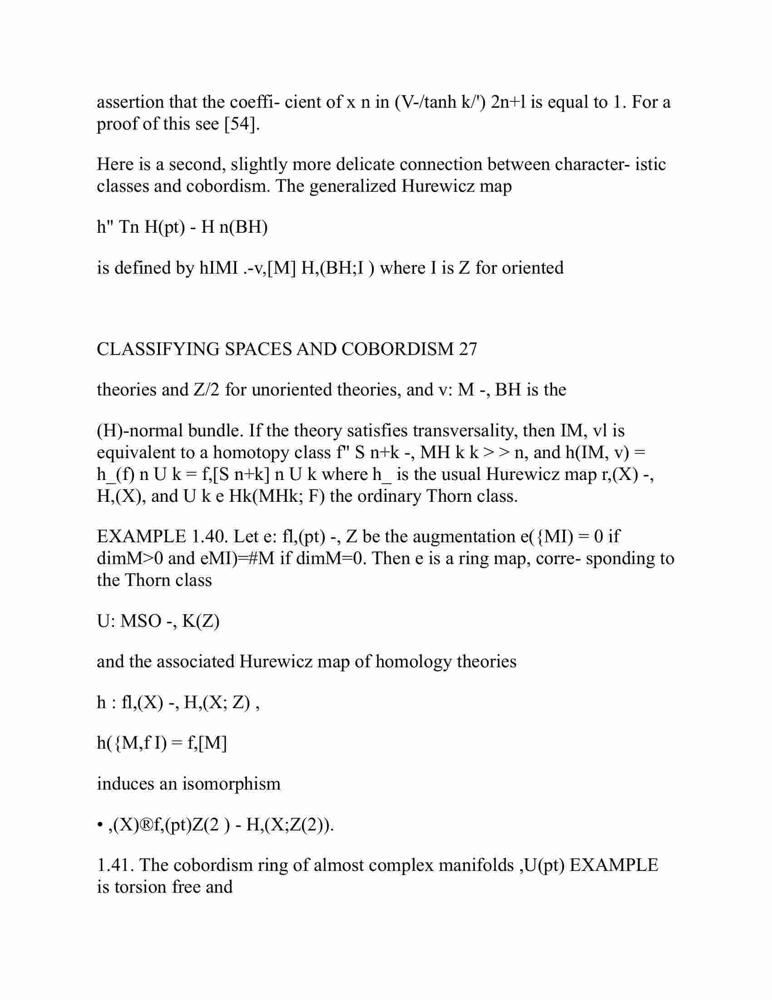 assertion that the coeffi- cient of x n in (V-/tanh k/') 2n+l is equal to 1. For a proof of this see [54].

Here is a second, slightly more delicate connection between character- istic classes and cobordism. The generalized Hurewicz map

h" Tn H(pt) - H n(BH)

is defined by hIMI .-v,[M] H,(BH;I ) where I is Z for oriented

CLASSIFYING SPACES AND COBORDISM 27

theories and Z/2 for unoriented theories, and v: M -, BH is the

(H)-normal bundle. If the theory satisfies transversality, then IM, vl is equivalent to a homotopy class f" S n+k -, MH k k > > n, and h(IM, v) = h_(f) n U k = f,[S n+k] n U k where h_ is the usual Hurewicz map r,(X) -, H,(X), and U k e Hk(MHk; F) the ordinary Thorn class.

EXAMPLE 1.40. Let e: fl,(pt) -, Z be the augmentation e({MI) = 0 if dimM>0 and eMI)=#M if dimM=0. Then e is a ring map, corre- sponding to the Thorn class

U: MSO -, K(Z)

and the associated Hurewicz map of homology theories

h : fl,(X) -, H,(X; Z) ,

h({M,f I) = f,[M]

induces an isomorphism

• ,(X)®f,(pt)Z(2 ) - H,(X;Z(2)).

1.41. The cobordism ring of almost complex manifolds ,U(pt) EXAMPLE is torsion free and